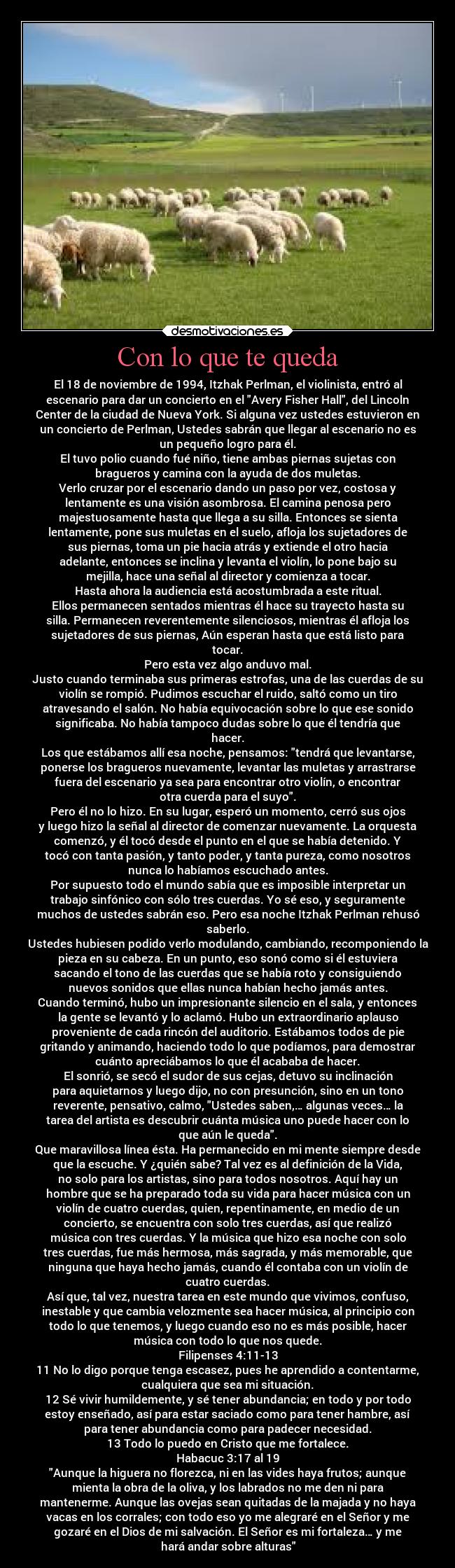 desmotivaciones.es

Con lo que te queda

El 18 de noviembre de 1994, Itzhak Perlman, el violinista, entró al escenario para dar un concierto en el "Avery Fisher Hall", del Lincoln Center de la ciudad de Nueva York. Si alguna vez ustedes estuvieron en un concierto de Perlman, Ustedes sabrán que llegar al escenario no es un pequeño logro para él.
El tuvo polio cuando fué niño, tiene ambas piernas sujetas con bragueros y camina con la ayuda de dos muletas.
Verlo cruzar por el escenario dando un paso por vez, costosa y lentamente es una visión asombrosa. El camina penosa pero majestuosamente hasta que llega a su silla. Entonces se sienta lentamente, pone sus muletas en el suelo, afloja los sujetadores de sus piernas, toma un pie hacia atrás y extiende el otro hacia adelante, entonces se inclina y levanta el violín, lo pone bajo su mejilla, hace una señal al director y comienza a tocar.
Hasta ahora la audiencia está acostumbrada a este ritual.
Ellos permanecen sentados mientras él hace su trayecto hasta su silla. Permanecen reverentemente silenciosos, mientras él afloja los sujetadores de sus piernas, Aún esperan hasta que está listo para tocar.
Pero esta vez algo anduvo mal.
Justo cuando terminaba sus primeras estrofas, una de las cuerdas de su violín se rompió. Pudimos escuchar el ruido, saltó como un tiro atravesando el salón. No había equivocación sobre lo que ese sonido significaba. No había tampoco dudas sobre lo que él tendría que hacer.
Los que estábamos allí esa noche, pensamos: "tendrá que levantarse, ponerse los bragueros nuevamente, levantar las muletas y arrastrarse fuera del escenario ya sea para encontrar otro violín, o encontrar otra cuerda para el suyo".
Pero él no lo hizo. En su lugar, esperó un momento, cerró sus ojos y luego hizo la señal al director de comenzar nuevamente. La orquesta comenzó, y él tocó desde el punto en el que se había detenido. Y tocó con tanta pasión, y tanto poder, y tanta pureza, como nosotros nunca lo habíamos escuchado antes.
Por supuesto todo el mundo sabía que es imposible interpretar un trabajo sinfónico con sólo tres cuerdas. Yo sé eso, y seguramente muchos de ustedes sabrán eso. Pero esa noche Itzhak Perlman rehusó saberlo.
Ustedes hubiesen podido verlo modulando, cambiando, recomponiendo la pieza en su cabeza. En un punto, eso sonó como si él estuviera sacando el tono de las cuerdas que se había roto y consiguiendo nuevos sonidos que ellas nunca habían hecho jamás antes.
Cuando terminó, hubo un impresionante silencio en el sala, y entonces la gente se levantó y lo aclamó. Hubo un extraordinario aplauso proveniente de cada rincón del auditorio. Estábamos todos de pie gritando y animando, haciendo todo lo que podíamos, para demostrar cuánto apreciábamos lo que él acababa de hacer.
El sonrió, se secó el sudor de sus cejas, detuvo su inclinación para aquietarnos y luego dijo, no con presunción, sino en un tono reverente, pensativo, calmo, "Ustedes saben,... algunas veces... la tarea del artista es descubrir cuánta música uno puede hacer con lo que aún le queda".
Que maravillosa línea ésta. Ha permanecido en mi mente siempre desde que la escuche. Y ¿quién sabe? Tal vez es al definición de la Vida, no solo para los artistas, sino para todos nosotros. Aquí hay un hombre que se ha preparado toda su vida para hacer música con un violín de cuatro cuerdas, quien, repentinamente, en medio de un concierto, se encuentra con solo tres cuerdas, así que realizó música con tres cuerdas. Y la música que hizo esa noche con solo tres cuerdas, fue más hermosa, más sagrada, y más memorable, que ninguna que haya hecho jamás, cuando él contaba con un violín de cuatro cuerdas.
Así que, tal vez, nuestra tarea en este mundo que vivimos, confuso, inestable y que cambia velozmente sea hacer música, al principio con todo lo que tenemos, y luego cuando eso no es más posible, hacer música con todo lo que nos quede.
Filipenses 4:11-13
11 No lo digo porque tenga escasez, pues he aprendido a contentarme, cualquiera que sea mi situación.
12 Sé vivir humildemente, y sé tener abundancia; en todo y por todo estoy enseñado, así para estar saciado como para tener hambre, así para tener abundancia como para padecer necesidad.
13 Todo lo puedo en Cristo que me fortalece.
Habacuc 3:17 al 19
"Aunque la higuera no florezca, ni en las vides haya frutos; aunque mienta la obra de la oliva, y los labrados no me den ni para mantenerme. Aunque las ovejas sean quitadas de la majada y no haya vacas en los corrales; con todo eso yo me alegraré en el Señor y me gozaré en el Dios de mi salvación. El Señor es mi fortaleza… y me hará andar sobre alturas"